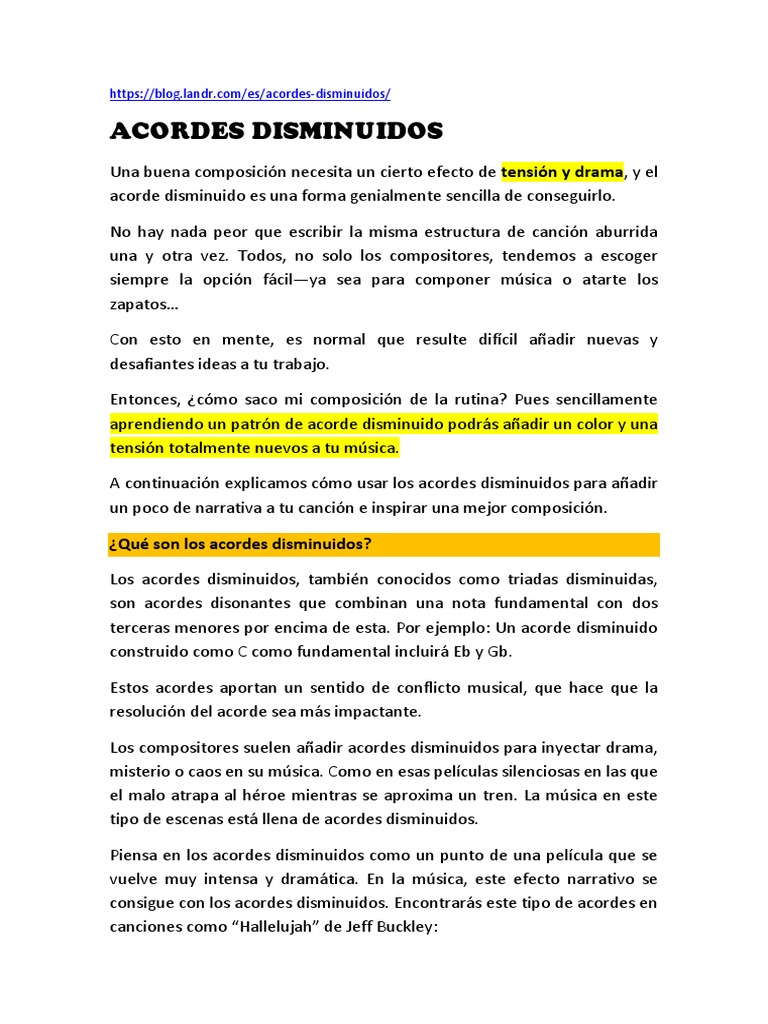 https://blog.landr.com/es/acordes-disminuidos/

ACORDES DISMINUIDOS

Una buena composición necesita un cierto efecto de tensión y drama, y el acorde disminuido es una forma genialmente sencilla de conseguirlo.

No hay nada peor que escribir la misma estructura de canción aburrida una y otra vez. Todos, no solo los compositores, tendemos a escoger siempre la opción fácil—ya sea para componer música o atarte los zapatos…

Con esto en mente, es normal que resulte difícil añadir nuevas y desafiantes ideas a tu trabajo.

Entonces, ¿cómo saco mi composición de la rutina? Pues sencillamente aprendiendo un patrón de acorde disminuido podrás añadir un color y una tensión totalmente nuevos a tu música.

A continuación explicamos cómo usar los acordes disminuidos para añadir un poco de narrativa a tu canción e inspirar una mejor composición.

¿Qué son los acordes disminuidos?

Los acordes disminuidos, también conocidos como triadas disminuidas, son acordes disonantes que combinan una nota fundamental con dos terceras menores por encima de esta. Por ejemplo: Un acorde disminuido construido como C como fundamental incluirá Eb y Gb.

Estos acordes aportan un sentido de conflicto musical, que hace que la resolución del acorde sea más impactante.

Los compositores suelen añadir acordes disminuidos para inyectar drama, misterio o caos en su música. Como en esas películas silenciosas en las que el malo atrapa al héroe mientras se aproxima un tren. La música en este tipo de escenas está llena de acordes disminuidos.

Piensa en los acordes disminuidos como un punto de una película que se vuelve muy intensa y dramática. En la música, este efecto narrativo se consigue con los acordes disminuidos. Encontrarás este tipo de acordes en canciones como “Hallelujah” de Jeff Buckley: